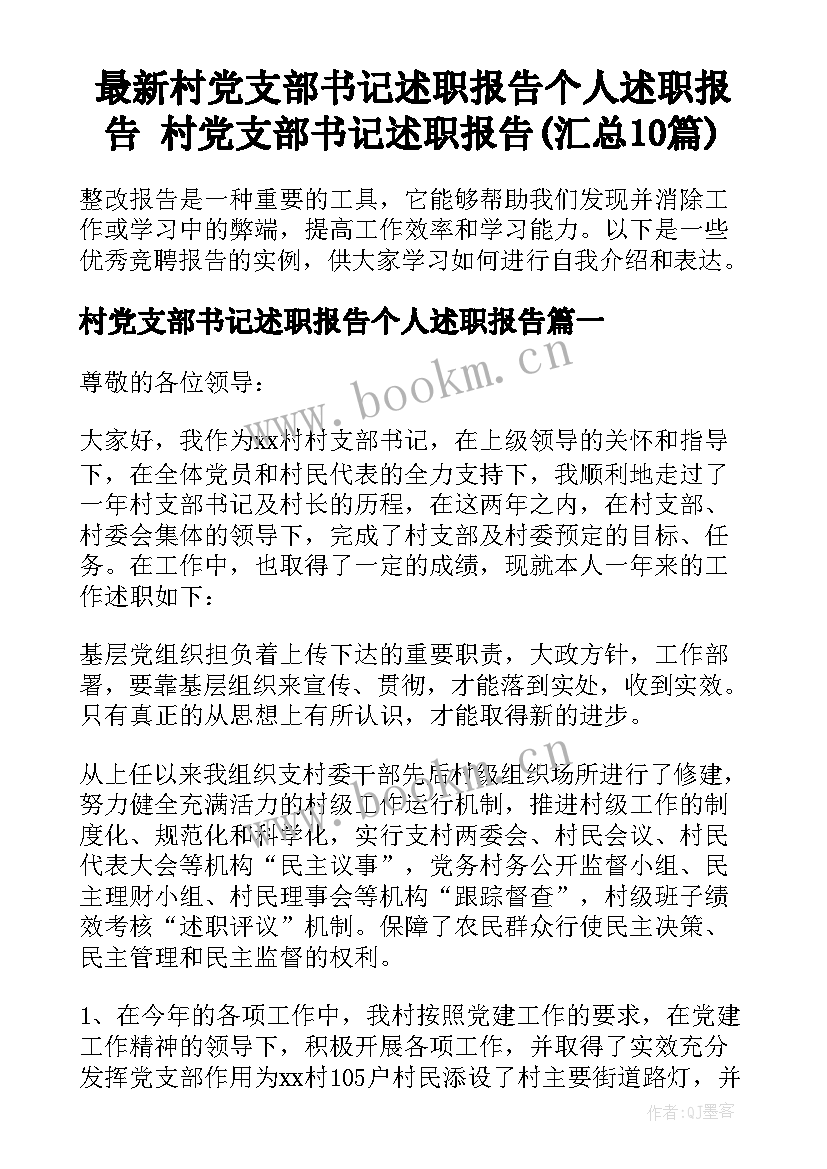 最新村党支部书记述职报告个人述职报告 村党支部书记述职报告(汇总10篇)

整改报告是一种重要的工具，它能够帮助我们发现并消除工作或学习中的弊端，提高工作效率和学习能力。以下是一些优秀竞聘报告的实例，供大家学习如何进行自我介绍和表达。

村党支部书记述职报告个人述职报告篇一

www.bookm.cn

尊敬的各位领导：

大家好，我作为xx村村支部书记，在上级领导的关怀和指导下，在全体党员和村民代表的全力支持下，我顺利地走过了一年村支部书记及村长的历程，在这两年之内，在村支部、村委会集体的领导下，完成了村支部及村委预定的目标、任务。在工作中，也取得了一定的成绩，现就本人一年来的工作述职如下：

基层党组织担负着上传下达的重要职责，大政方针，工作部署，要靠基层组织来宣传、贯彻，才能落到实处，收到实效。只有真正的从思想上有所认识，才能取得新的进步。

www.bookm.cn

从上任以来我组织支村委干部先后村级组织场所进行了修建，努力健全充满活力的村级工作运行机制，推进村级工作的制度化、规范化和科学化，实行支村两委会、村民会议、村民代表大会等机构“民主议事”，党务村务公开监督小组、民主理财小组、村民理事会等机构“跟踪督查”，村级班子绩效考核“述职评议”机制。保障了农民群众行使民主决策、民主管理和民主监督的权利。

1、在今年的各项工作中，我村按照党建工作的要求，在党建工作精神的领导下，积极开展各项工作，并取得了实效充分发挥党支部作用为xx村105户村民添设了村主要街道路灯，并

作者:QJ墨客